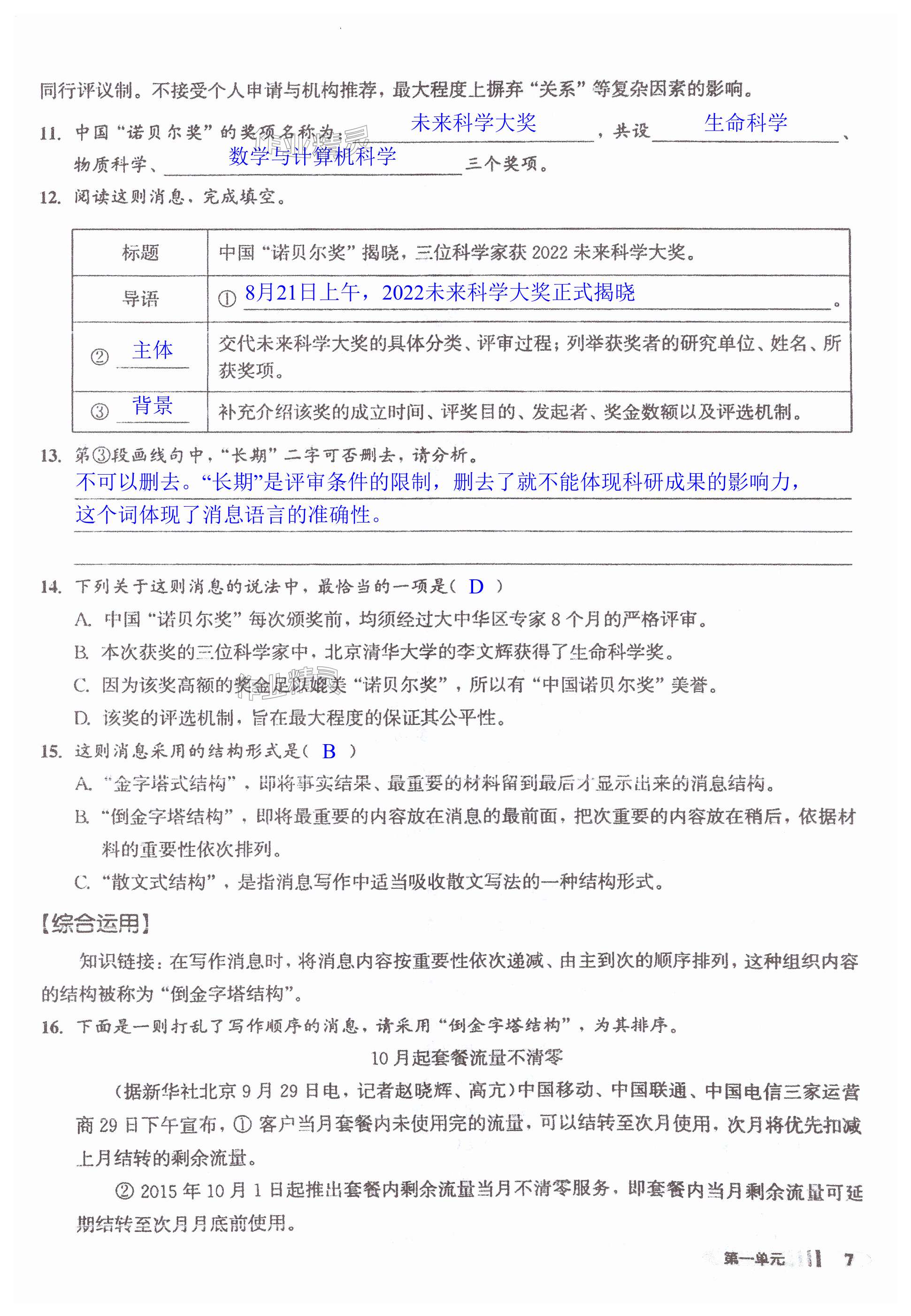 同行评议制。不接受个人申请与机构推荐，最大程度上摒弃“关系”等复杂因素的影响。

11. 中国“诺贝尔奖”的奖项名称为 未来科学大奖 ，共设 生命科学 、物质科学、 数学与计算机科学 三个奖项。

12. 阅读这则消息，完成填空。

| 标题 | 中国“诺贝尔奖”揭晓，三位科学家获 2022 未来科学大奖。 |
|---|---|
| 导语 | ① 8月21日上午，2022未来科学大奖正式揭晓 。 |
| ② 主体 | 交代未来科学大奖的具体分类、评审过程；列举获奖者的研究单位、姓名、所获奖项。 |
| ③ 背景 | 补充介绍该奖的成立时间、评奖目的、发起者、奖金数额以及评选机制。 |

13. 第③段画线句中，“长期”二字可否删去，请分析。
不可以删去。“长期”是评审条件的限制，删去了就不能体现科研成果的影响力，这个词体现了消息语言的准确性。

14. 下列关于这则消息的说法中，最恰当的一项是（ D ）
A. 中国“诺贝尔奖”每次颁奖前，均须经过大中华区专家 8 个月的严格评审。
B. 本次获奖的三位科学家中，北京清华大学的李文辉获得了生命科学奖。
C. 因为该奖高额的奖金足以媲美“诺贝尔奖”，所以有“中国诺贝尔奖”美誉。
D. 该奖的评选机制，旨在最大程度的保证其公平性。

15. 这则消息采用的结构形式是（ B ）
A. “金字塔式结构”，即将事实结果、最重要的材料留到最后才显示出来的消息结构。
B. “倒金字塔结构”，即将最重要的内容放在消息的最前面，把次重要的内容放在稍后，依据材料的重要性依次排列。
C. “散文式结构”，是指消息写作中适当吸收散文写法的一种结构形式。

【综合运用】

知识链接：在写作消息时，将消息内容按重要性依次递减、由主到次的顺序排列，这种组织内容的结构被称为“倒金字塔结构”。

16. 下面是一则打乱了写作顺序的消息，请采用“倒金字塔结构”，为其排序。

10 月起套餐流量不清零

（据新华社北京 9 月 29 日电，记者赵晓辉、高亢）中国移动、中国联通、中国电信三家运营商 29 日下午宣布，① 客户当月套餐内未使用完的流量，可以结转至次月使用，次月将优先扣减上月结转的剩余流量。

② 2015 年 10 月 1 日起推出套餐内剩余流量当月不清零服务，即套餐内当月剩余流量可延期结转至次月月底前使用。

第一单元 7